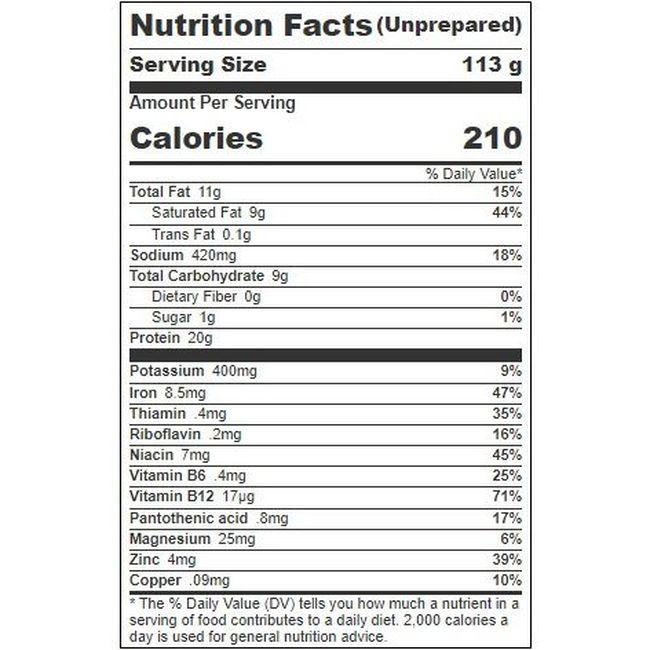 Nutrition Facts (Unprepared)

Serving Size 113 g

Amount Per Serving

Calories 210

% Daily Value*

Total Fat 11g 15%

Saturated Fat 9g 44%

Trans Fat 0.1g

Sodium 420mg 18%

Total Carbohydrate 9g

Dietary Fiber 0g 0%

Sugar 1g 1%

Protein 20g

Potassium 400mg 9%

Iron 8.5mg 47%

Thiamin .4mg 35%

Riboflavin .2mg 16%

Niacin 7mg 45%

Vitamin B6 .4mg 25%

Vitamin B12 17μg 71%

Pantothenic acid .8mg 17%

Magnesium 25mg 6%

Zinc 4mg 39%

Copper .09mg 10%

* The % Daily Value (DV) tells you how much a nutrient in a serving of food contributes to a daily diet. 2,000 calories a day is used for general nutrition advice.